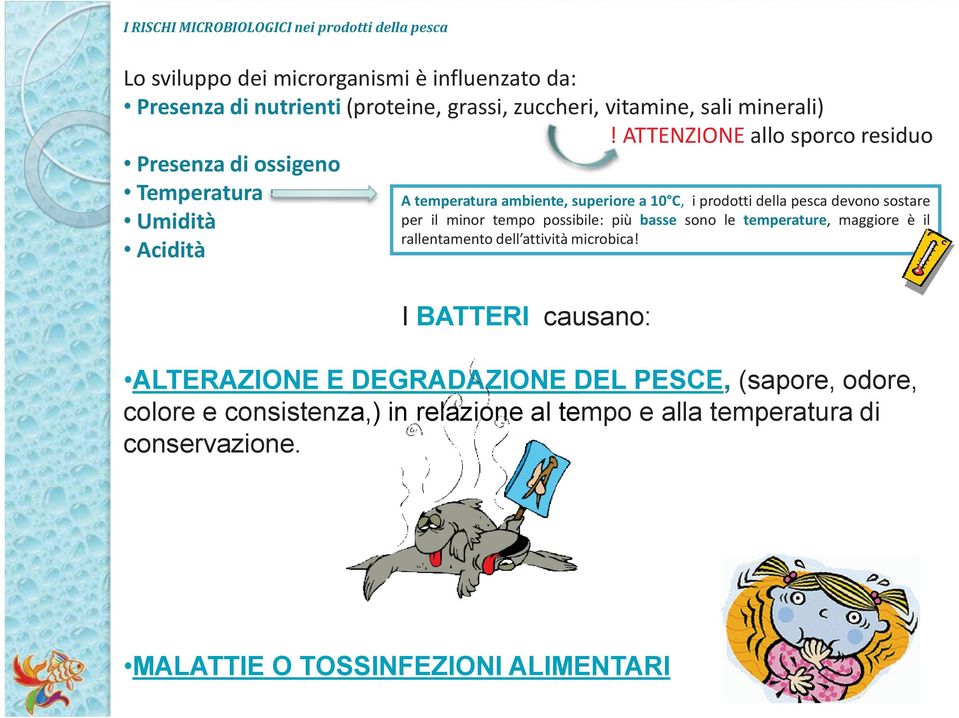 I RISCHI MICROBIOLOGICI nei prodotti della pesca

Lo sviluppo dei microrganismi è influenzato da:
• Presenza di nutrienti (proteine, grassi, zuccheri, vitamine, sali minerali)
! ATTENZIONE allo sporco residuo
• Presenza di ossigeno
• Temperatura
• Umidità
• Acidità

A temperatura ambiente, superiore a 10°C, i prodotti della pesca devono sostare per il minor tempo possibile: più basse sono le temperature, maggiore è il rallentamento dell'attività microbica!

I BATTERI causano:

•ALTERAZIONE E DEGRADAZIONE DEL PESCE, (sapore, odore, colore e consistenza,) in relazione al tempo e alla temperatura di conservazione.

•MALATTIE O TOSSINFEZIONI ALIMENTARI